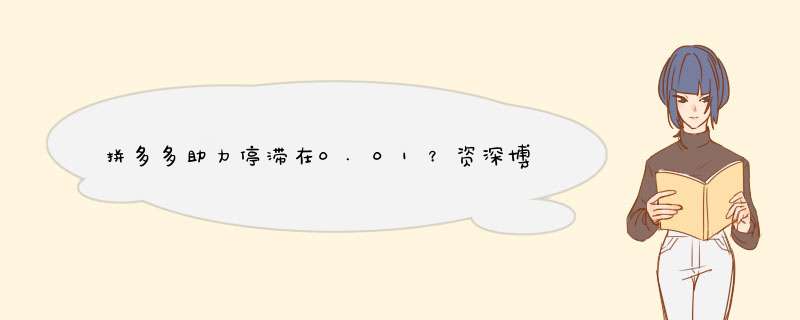 拼多多助力停滞在0.01？资深博